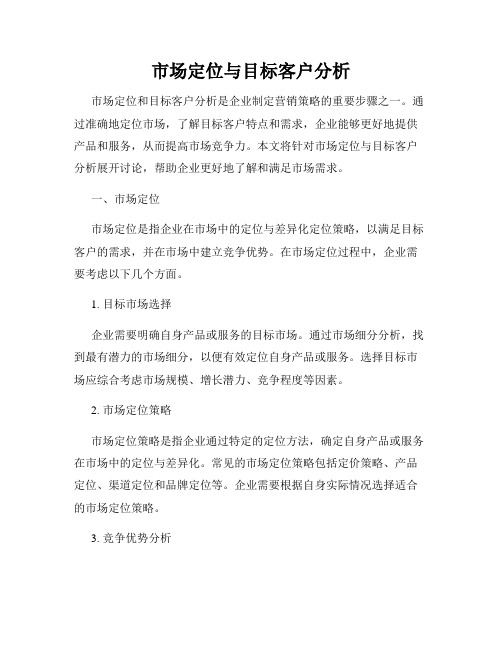 市场定位与目标客户分析

市场定位和目标客户分析是企业制定营销策略的重要步骤之一。通过准确地定位市场，了解目标客户特点和需求，企业能够更好地提供产品和服务，从而提高市场竞争力。本文将针对市场定位与目标客户分析展开讨论，帮助企业更好地了解和满足市场需求。

一、市场定位

市场定位是指企业在市场中的定位与差异化定位策略，以满足目标客户的需求，并在市场中建立竞争优势。在市场定位过程中，企业需要考虑以下几个方面。

1. 目标市场选择

企业需要明确自身产品或服务的目标市场。通过市场细分分析，找到最有潜力的市场细分，以便有效定位自身产品或服务。选择目标市场应综合考虑市场规模、增长潜力、竞争程度等因素。

2. 市场定位策略

市场定位策略是指企业通过特定的定位方法，确定自身产品或服务在市场中的定位与差异化。常见的市场定位策略包括定价策略、产品定位、渠道定位和品牌定位等。企业需要根据自身实际情况选择适合的市场定位策略。

3. 竞争优势分析